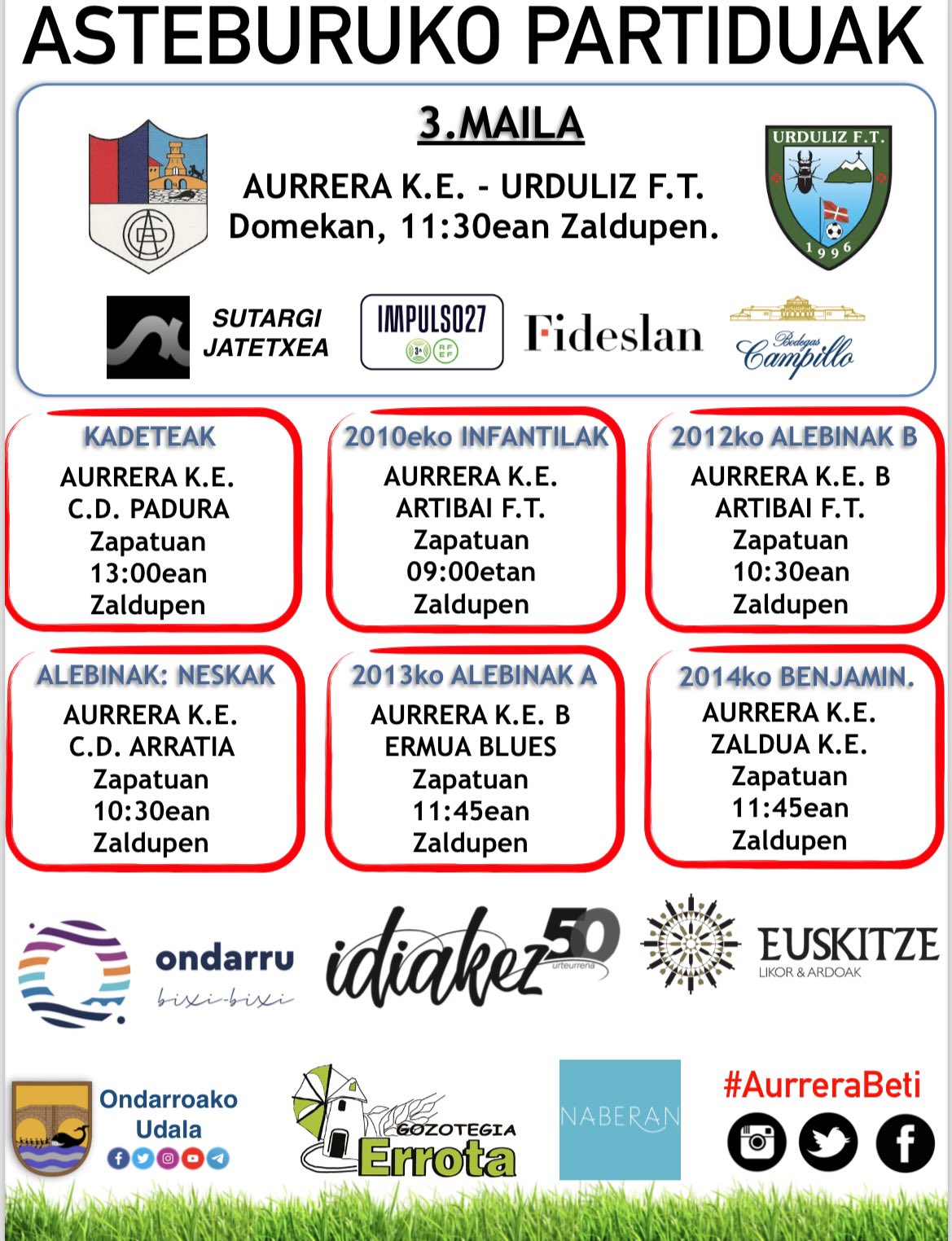 ASTEBURUKO PARTIDUAK

3.MAILA

AURRERA K.E. - URDULIZ F.T.
Domekan, 11:30ean Zaldupen.

URDULIZ F.T.
1996

SUTARGI JATETXEA

IMPULSO27

Fideslan

Bodegas Campillo

KADETEAK
AURRERA K.E.
C.D. PADURA
Zapatuan
13:00ean
Zaldupen

2010eko INFANTILAK
AURRERA K.E.
ARTIBAI F.T.
Zapatuan
09:00etan
Zaldupen

2012ko ALEBINAK B
AURRERA K.E. B
ARTIBAI F.T.
Zapatuan
10:30ean
Zaldupen

ALEBINAK: NESKAK
AURRERA K.E.
C.D. ARRATIA
Zapatuan
10:30ean
Zaldupen

2013ko ALEBINAK A
AURRERA K.E. B
ERMUA BLUES
Zapatuan
11:45ean
Zaldupen

2014ko BENJAMIN.
AURRERA K.E.
ZALDUA K.E.
Zapatuan
11:45ean
Zaldupen

ondarru
bixi-bixi

idiakez 50 urteurrena

EUSKITZE
LIKOR & ARDOAK

Ondarroako Udala

GOZOTEGIA Errota

NABERAN

#AurreraBeti